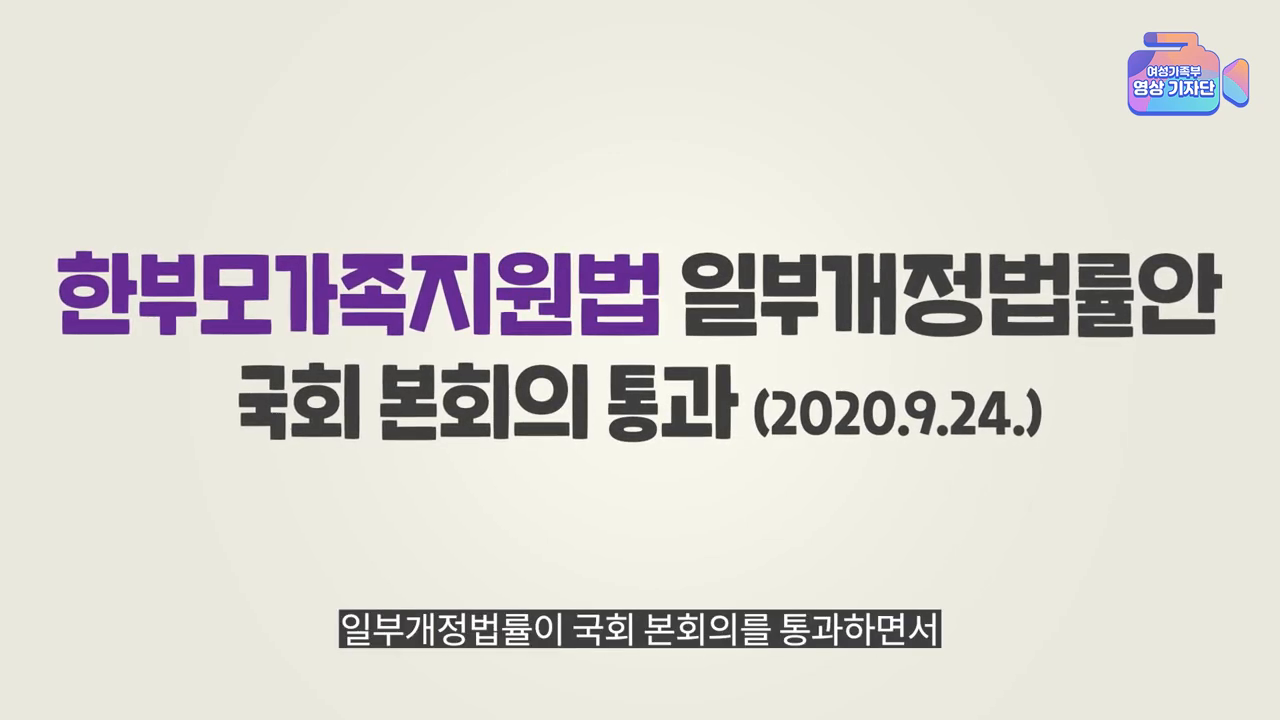 여성가족부
영상 기자단

한부모가족지원법 일부개정법률안
국회 본회의 통과 (2020.9.24.)

일부개정법률이 국회 본회의를 통과하면서